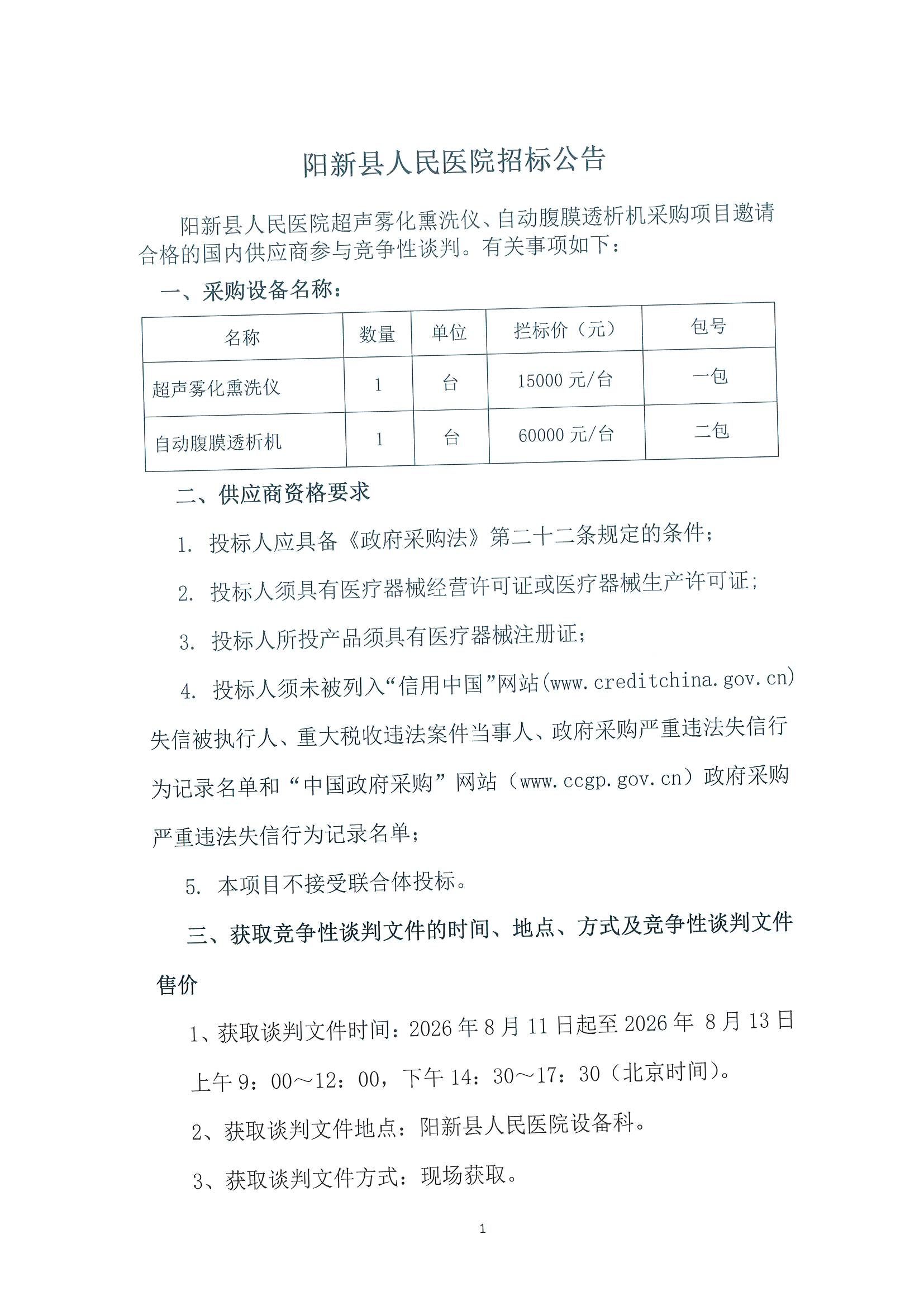 阳新县人民医院招标公告

阳新县人民医院超声雾化熏洗仪、自动腹膜透析机采购项目邀请合格的国内供应商参与竞争性谈判。有关事项如下：

一、采购设备名称：

| 名称 | 数量 | 单位 | 拦标价（元） | 包号 |
|---|---|---|---|---|
| 超声雾化熏洗仪 | 1 | 台 | 15000 元/台 | 一包 |
| 自动腹膜透析机 | 1 | 台 | 60000 元/台 | 二包 |

二、供应商资格要求

1. 投标人应具备《政府采购法》第二十二条规定的条件；

2. 投标人须具有医疗器械经营许可证或医疗器械生产许可证；

3. 投标人所投产品须具有医疗器械注册证；

4. 投标人须未被列入“信用中国”网站(www.creditchina.gov.cn)失信被执行人、重大税收违法案件当事人、政府采购严重违法失信行为记录名单和“中国政府采购”网站（www.ccgp.gov.cn）政府采购严重违法失信行为记录名单；

5. 本项目不接受联合体投标。

三、获取竞争性谈判文件的时间、地点、方式及竞争性谈判文件售价

1、获取谈判文件时间：2026 年 8 月 11 日起至 2026 年 8 月 13 日上午 9：00～12：00，下午 14：30～17：30（北京时间）。

2、获取谈判文件地点：阳新县人民医院设备科。

3、获取谈判文件方式：现场获取。

1